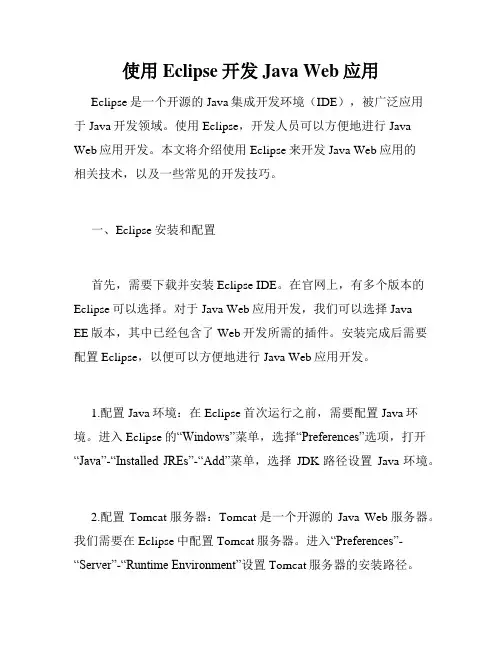 使用 Eclipse 开发 Java Web 应用

Eclipse 是一个开源的 Java 集成开发环境（IDE），被广泛应用于 Java 开发领域。使用 Eclipse，开发人员可以方便地进行 Java Web 应用开发。本文将介绍使用 Eclipse 来开发 Java Web 应用的相关技术，以及一些常见的开发技巧。

一、Eclipse 安装和配置

首先，需要下载并安装 Eclipse IDE。在官网上，有多个版本的 Eclipse 可以选择。对于 Java Web 应用开发，我们可以选择 Java EE 版本，其中已经包含了 Web 开发所需的插件。安装完成后需要配置 Eclipse，以便可以方便地进行 Java Web 应用开发。

1.配置 Java 环境：在 Eclipse 首次运行之前，需要配置 Java 环境。进入 Eclipse 的“Windows”菜单，选择“Preferences”选项，打开“Java”-“Installed JREs”-“Add”菜单，选择 JDK 路径设置 Java 环境。

2.配置 Tomcat 服务器：Tomcat 是一个开源的 Java Web 服务器。我们需要在 Eclipse 中配置 Tomcat 服务器。进入“Preferences”-“Server”-“Runtime Environment”设置 Tomcat 服务器的安装路径。